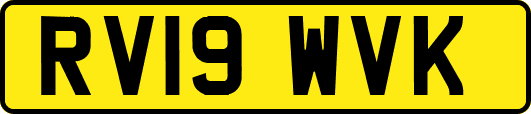 RV19 WVK